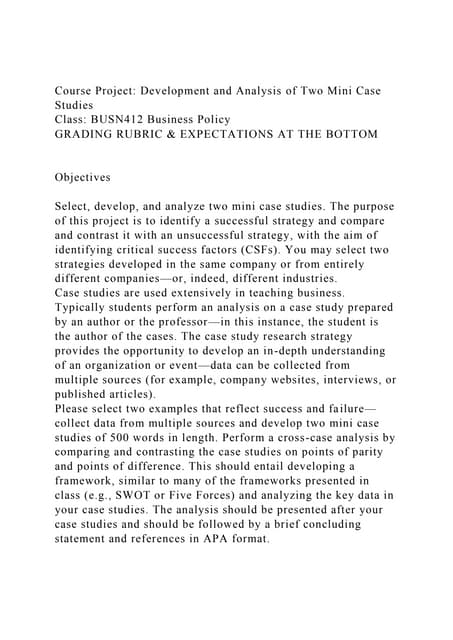 Course Project: Development and Analysis of Two Mini Case Studies
Class: BUSN412 Business Policy
GRADING RUBRIC & EXPECTATIONS AT THE BOTTOM

Objectives

Select, develop, and analyze two mini case studies. The purpose of this project is to identify a successful strategy and compare and contrast it with an unsuccessful strategy, with the aim of identifying critical success factors (CSFs). You may select two strategies developed in the same company or from entirely different companies—or, indeed, different industries.
Case studies are used extensively in teaching business. Typically students perform an analysis on a case study prepared by an author or the professor—in this instance, the student is the author of the cases. The case study research strategy provides the opportunity to develop an in-depth understanding of an organization or event—data can be collected from multiple sources (for example, company websites, interviews, or published articles).
Please select two examples that reflect success and failure—collect data from multiple sources and develop two mini case studies of 500 words in length. Perform a cross-case analysis by comparing and contrasting the case studies on points of parity and points of difference. This should entail developing a framework, similar to many of the frameworks presented in class (e.g., SWOT or Five Forces) and analyzing the key data in your case studies. The analysis should be presented after your case studies and should be followed by a brief concluding statement and references in APA format.